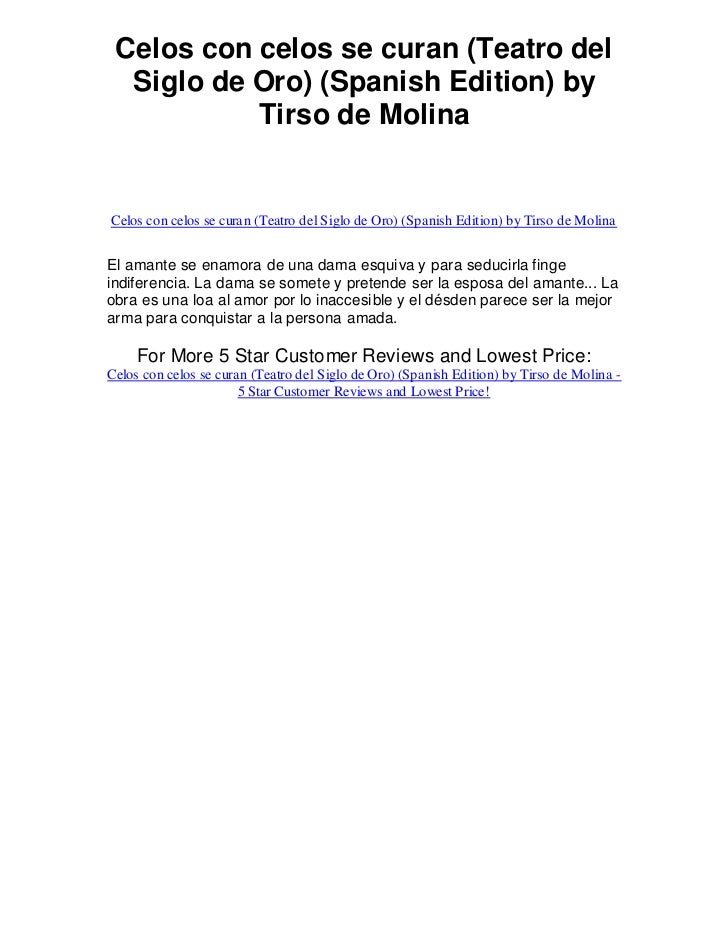 Celos con celos se curan (Teatro del Siglo de Oro) (Spanish Edition) by Tirso de Molina

Celos con celos se curan (Teatro del Siglo de Oro) (Spanish Edition) by Tirso de Molina

El amante se enamora de una dama esquiva y para seducirla finge indiferencia. La dama se somete y pretende ser la esposa del amante... La obra es una loa al amor por lo inaccesible y el désden parece ser la mejor arma para conquistar a la persona amada.

For More 5 Star Customer Reviews and Lowest Price:
Celos con celos se curan (Teatro del Siglo de Oro) (Spanish Edition) by Tirso de Molina - 5 Star Customer Reviews and Lowest Price!